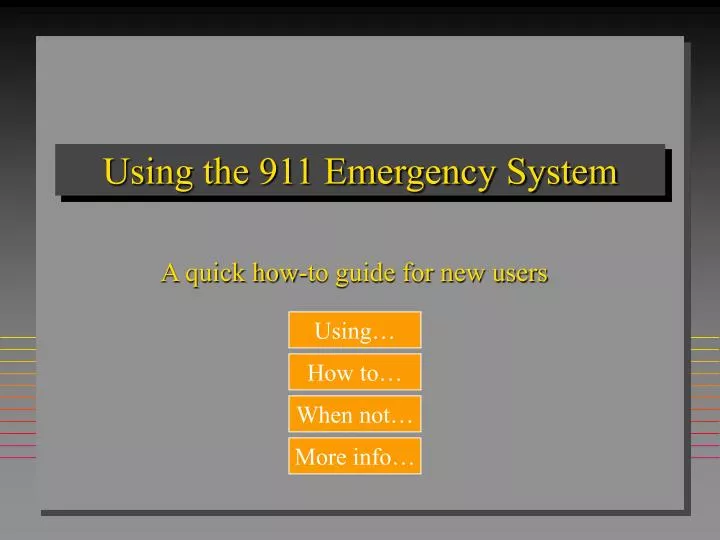 Using the 911 Emergency System

A quick how-to guide for new users

Using…

How to…

When not…

More info…